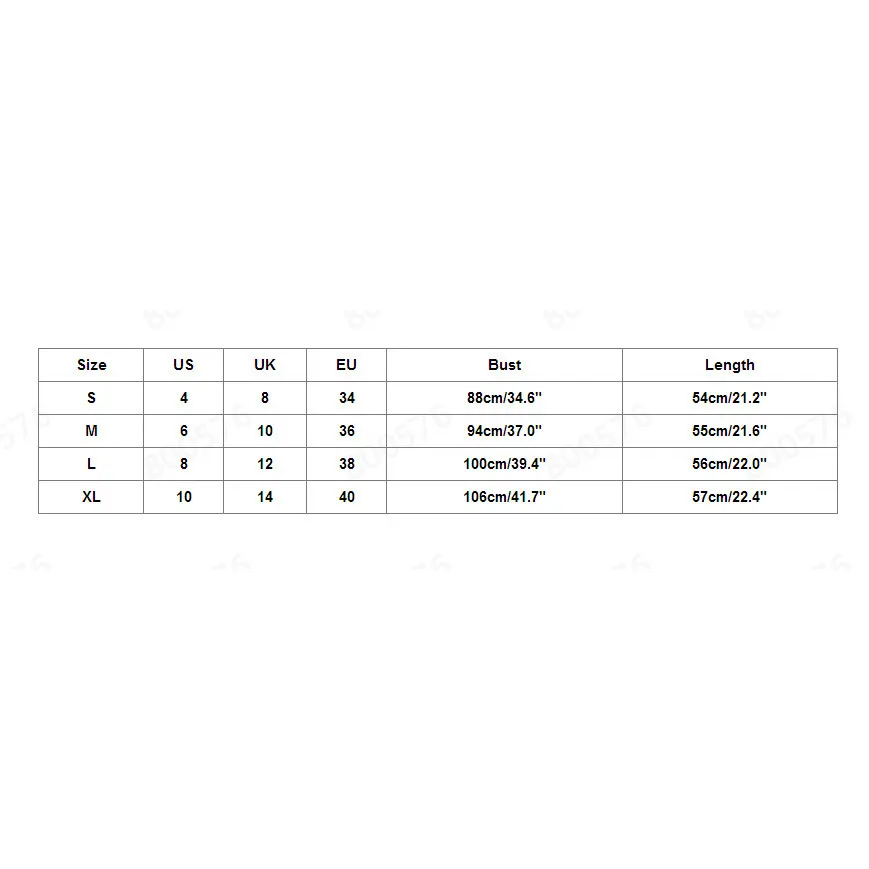 | Size | US | UK | EU | Bust | Length |
|---|---|---|---|---|---|
| S | 4 | 8 | 34 | 88cm/34.6'' | 54cm/21.2'' |
| M | 6 | 10 | 36 | 94cm/37.0'' | 55cm/21.6'' |
| L | 8 | 12 | 38 | 100cm/39.4'' | 56cm/22.0'' |
| XL | 10 | 14 | 40 | 106cm/41.7'' | 57cm/22.4'' |